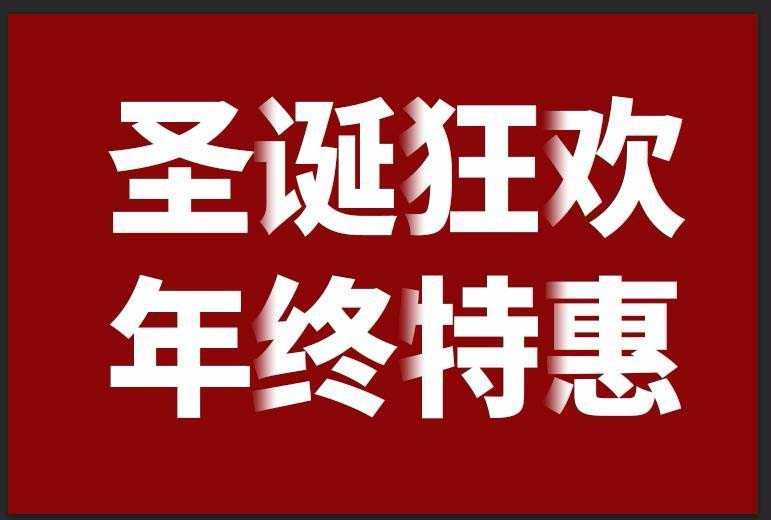 圣诞狂欢
年终特惠